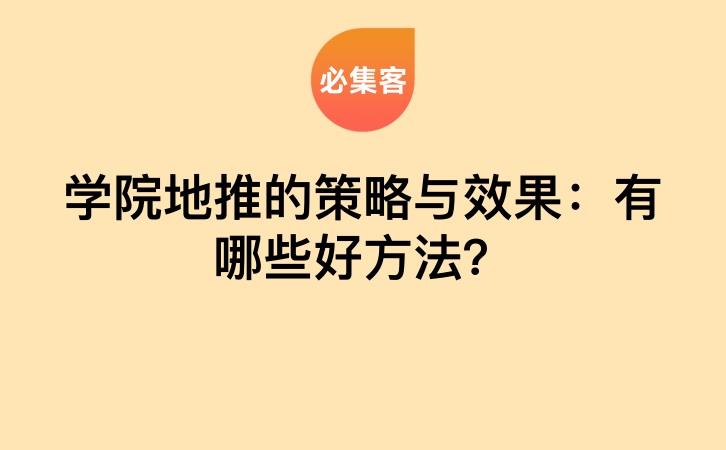 必集客

学院地推的策略与效果：有哪些好方法？